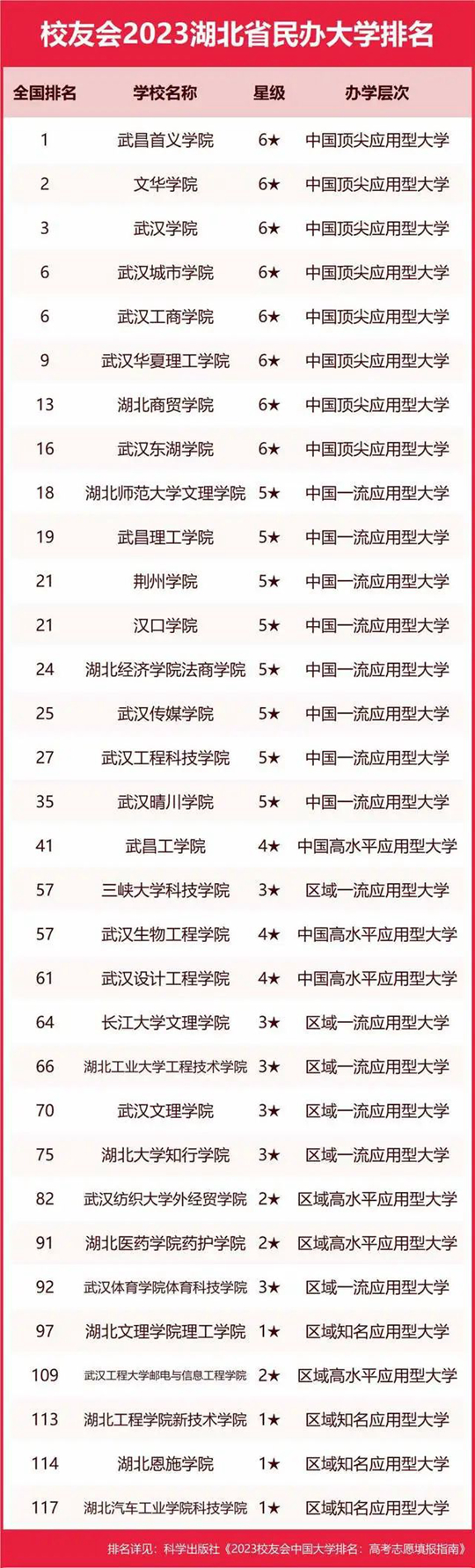 校友会2023湖北省民办大学排名

| 全国排名 | 学校名称 | 星级 | 办学层次 |
|---|---|---|---|
| 1 | 武昌首义学院 | 6★ | 中国顶尖应用型大学 |
| 2 | 文华学院 | 6★ | 中国顶尖应用型大学 |
| 3 | 武汉学院 | 6★ | 中国顶尖应用型大学 |
| 6 | 武汉城市学院 | 6★ | 中国顶尖应用型大学 |
| 6 | 武汉工商学院 | 6★ | 中国顶尖应用型大学 |
| 9 | 武汉华夏理工学院 | 6★ | 中国顶尖应用型大学 |
| 13 | 湖北商贸学院 | 6★ | 中国顶尖应用型大学 |
| 16 | 武汉东湖学院 | 6★ | 中国顶尖应用型大学 |
| 18 | 湖北师范大学文理学院 | 5★ | 中国一流应用型大学 |
| 19 | 武昌理工学院 | 5★ | 中国一流应用型大学 |
| 21 | 荆州学院 | 5★ | 中国一流应用型大学 |
| 21 | 汉口学院 | 5★ | 中国一流应用型大学 |
| 24 | 湖北经济学院法商学院 | 5★ | 中国一流应用型大学 |
| 25 | 武汉传媒学院 | 5★ | 中国一流应用型大学 |
| 27 | 武汉工程科技学院 | 5★ | 中国一流应用型大学 |
| 35 | 武汉晴川学院 | 5★ | 中国一流应用型大学 |
| 41 | 武昌工学院 | 4★ | 中国高水平应用型大学 |
| 57 | 三峡大学科技学院 | 3★ | 区域一流应用型大学 |
| 57 | 武汉生物工程学院 | 4★ | 中国高水平应用型大学 |
| 61 | 武汉设计工程学院 | 4★ | 中国高水平应用型大学 |
| 64 | 长江大学文理学院 | 3★ | 区域一流应用型大学 |
| 66 | 湖北工业大学工程技术学院 | 3★ | 区域一流应用型大学 |
| 70 | 武汉文理学院 | 3★ | 区域一流应用型大学 |
| 75 | 湖北大学知行学院 | 3★ | 区域一流应用型大学 |
| 82 | 武汉纺织大学外经贸学院 | 2★ | 区域高水平应用型大学 |
| 91 | 湖北医药学院药护学院 | 2★ | 区域高水平应用型大学 |
| 92 | 武汉体育学院体育科技学院 | 3★ | 区域一流应用型大学 |
| 97 | 湖北文理学院理工学院 | 1★ | 区域知名应用型大学 |
| 109 | 武汉工程大学邮电与信息工程学院 | 2★ | 区域高水平应用型大学 |
| 113 | 湖北工程学院新技术学院 | 1★ | 区域知名应用型大学 |
| 114 | 湖北恩施学院 | 1★ | 区域知名应用型大学 |
| 117 | 湖北汽车工业学院科技学院 | 1★ | 区域知名应用型大学 |

排名详见：科学出版社《2023校友会中国大学排名：高考志愿填报指南》